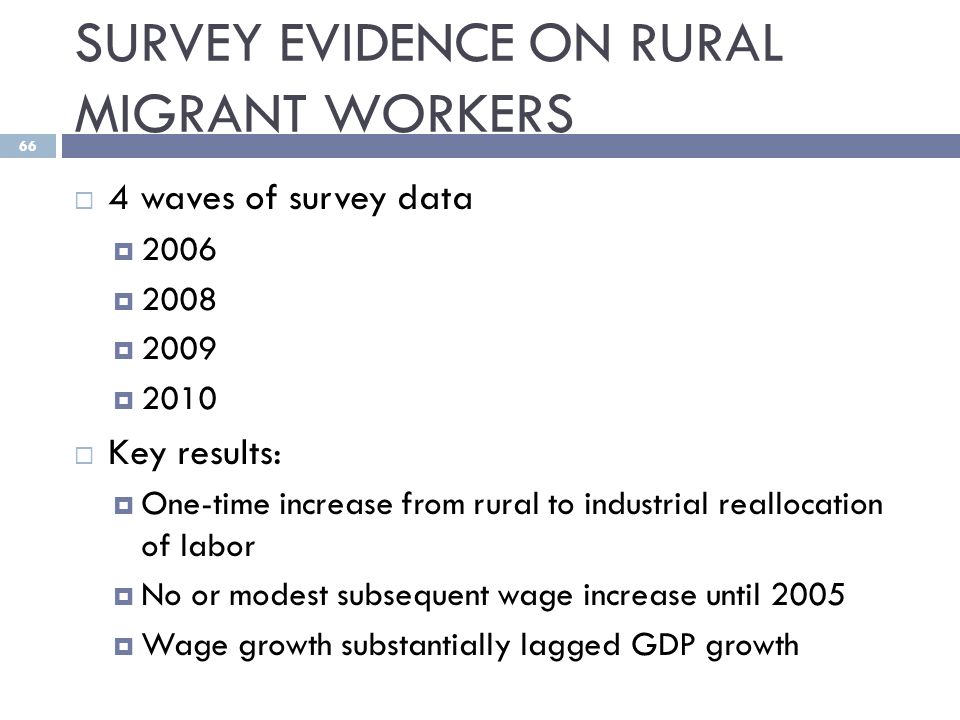 SURVEY EVIDENCE ON RURAL MIGRANT WORKERS

66

4 waves of survey data

2006

2008

2009

2010

Key results:

One-time increase from rural to industrial reallocation of labor

No or modest subsequent wage increase until 2005

Wage growth substantially lagged GDP growth